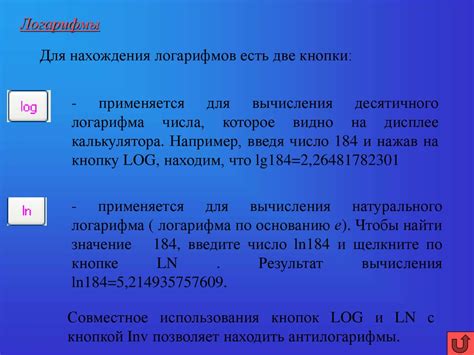 Логарифмы

Для нахождения логарифмов есть две кнопки:

log

- применяется для вычисления десятичного логарифма числа, которое видно на дисплее калькулятора. Например, введя число 184 и нажав на кнопку LOG, находим, что lg184=2,26481782301

ln

- применяется для вычисления натурального логарифма ( логарифма по основанию $e$). Чтобы найти значение 184, введите число ln184 и щелкните по кнопке LN . Результат вычисления ln184=5,214935757609.

Совместное использования кнопок LOG и LN с кнопкой Inv позволяет находить антилогарифмы.